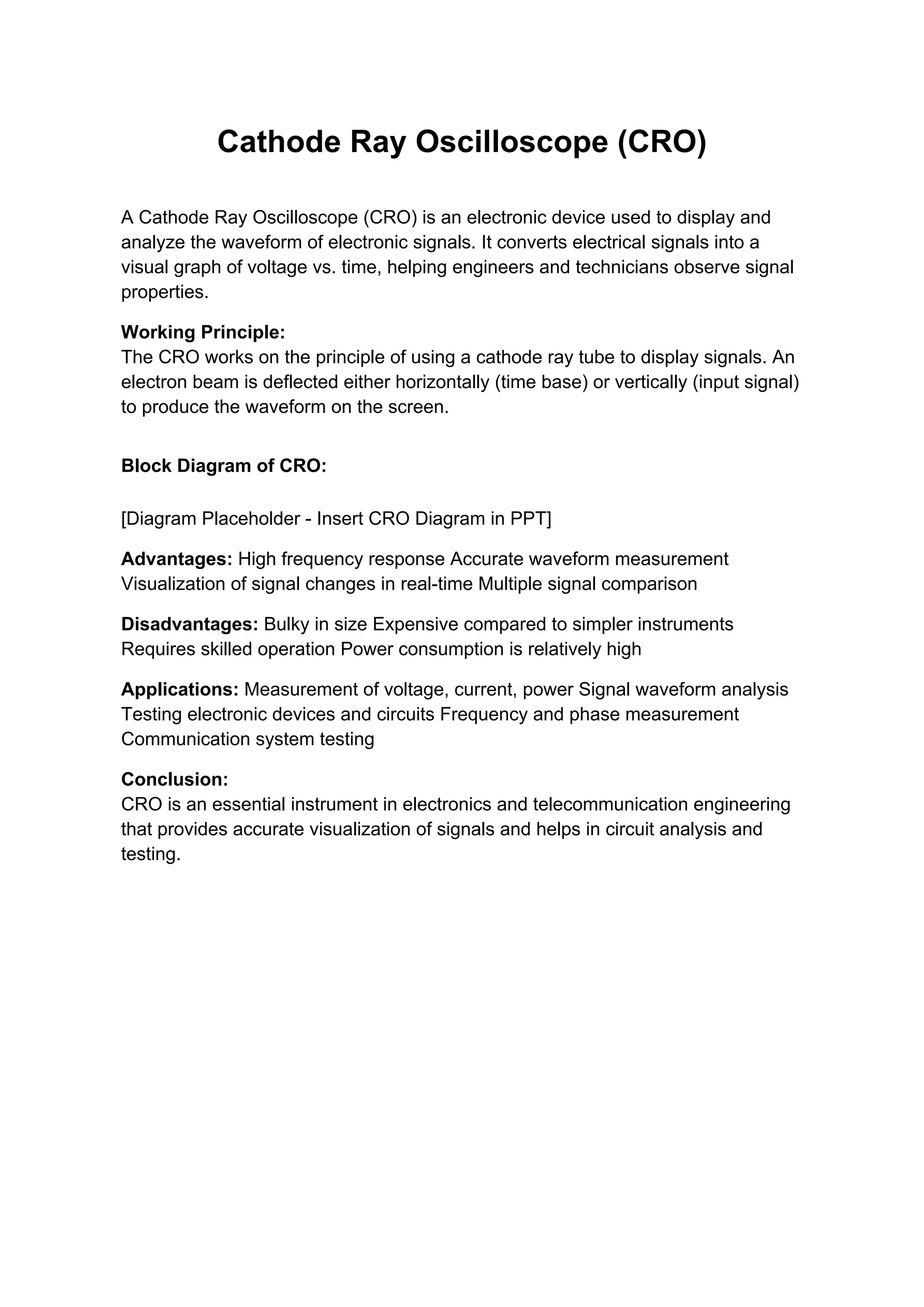 Cathode Ray Oscilloscope (CRO)

A Cathode Ray Oscilloscope (CRO) is an electronic device used to display and analyze the waveform of electronic signals. It converts electrical signals into a visual graph of voltage vs. time, helping engineers and technicians observe signal properties.

Working Principle:
The CRO works on the principle of using a cathode ray tube to display signals. An electron beam is deflected either horizontally (time base) or vertically (input signal) to produce the waveform on the screen.

Block Diagram of CRO:

[Diagram Placeholder - Insert CRO Diagram in PPT]

Advantages: High frequency response Accurate waveform measurement Visualization of signal changes in real-time Multiple signal comparison

Disadvantages: Bulky in size Expensive compared to simpler instruments Requires skilled operation Power consumption is relatively high

Applications: Measurement of voltage, current, power Signal waveform analysis Testing electronic devices and circuits Frequency and phase measurement Communication system testing

Conclusion:
CRO is an essential instrument in electronics and telecommunication engineering that provides accurate visualization of signals and helps in circuit analysis and testing.